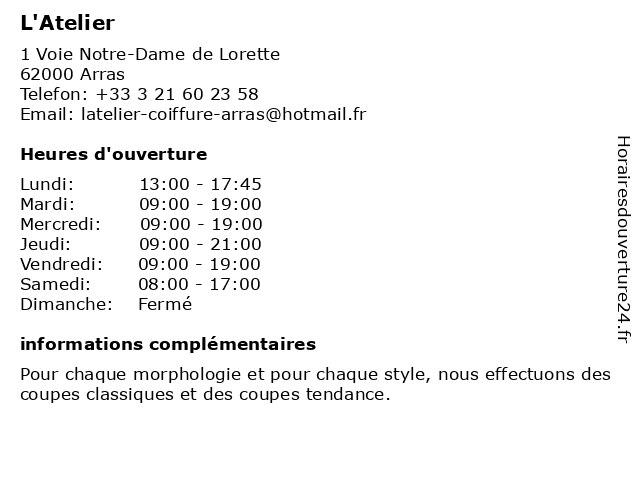 L'Atelier

1 Voie Notre-Dame de Lorette
62000 Arras
Telefon: +33 3 21 60 23 58
Email: latelier-coiffure-arras@hotmail.fr

Heures d'ouverture

| | |
|---|---|
| Lundi: | 13:00 - 17:45 |
| Mardi: | 09:00 - 19:00 |
| Mercredi: | 09:00 - 19:00 |
| Jeudi: | 09:00 - 21:00 |
| Vendredi: | 09:00 - 19:00 |
| Samedi: | 08:00 - 17:00 |
| Dimanche: | Fermé |

informations complémentaires

Pour chaque morphologie et pour chaque style, nous effectuons des coupes classiques et des coupes tendance.

Horairesdouverture24.fr